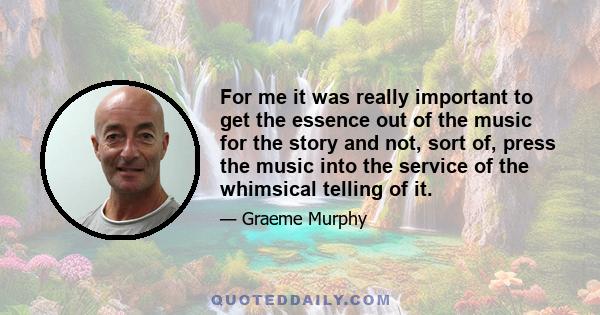 For me it was really important to get the essence out of the music for the story and not, sort of, press the music into the service of the whimsical telling of it.

— Graeme Murphy

QUOTEDDAILY.COM